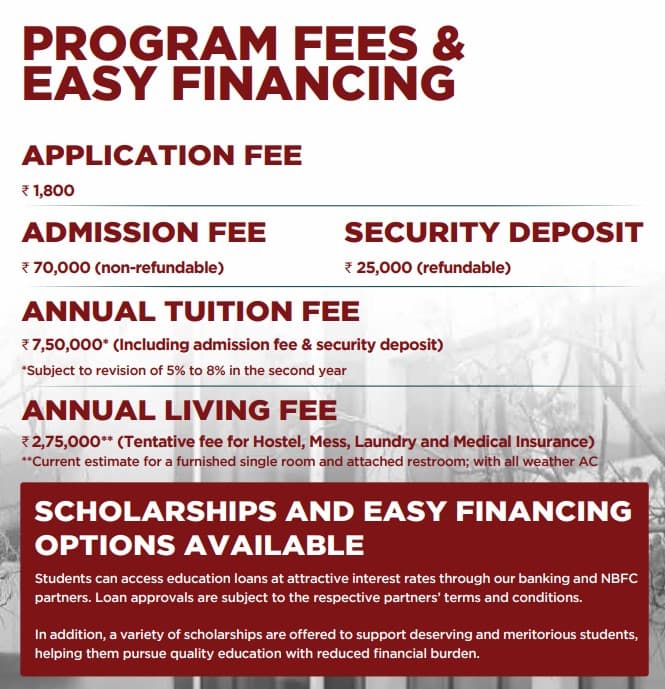 PROGRAM FEES & EASY FINANCING

APPLICATION FEE

₹ 1,800

ADMISSION FEE

₹ 70,000 (non-refundable)

SECURITY DEPOSIT

₹ 25,000 (refundable)

ANNUAL TUITION FEE

₹ 7,50,000* (Including admission fee & security deposit)

*Subject to revision of 5% to 8% in the second year

ANNUAL LIVING FEE

₹ 2,75,000** (Tentative fee for Hostel, Mess, Laundry and Medical Insurance)

**Current estimate for a furnished single room and attached restroom; with all weather AC

SCHOLARSHIPS AND EASY FINANCING OPTIONS AVAILABLE

Students can access education loans at attractive interest rates through our banking and NBFC partners. Loan approvals are subject to the respective partners' terms and conditions.

In addition, a variety of scholarships are offered to support deserving and meritorious students, helping them pursue quality education with reduced financial burden.